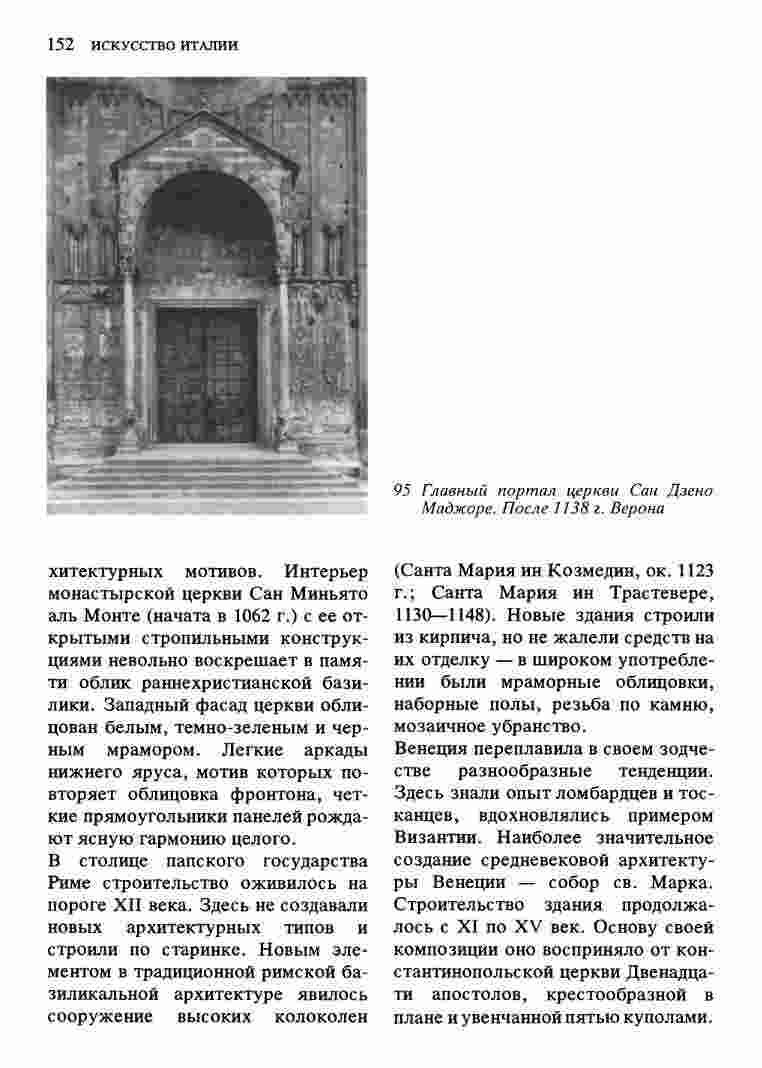 152 ИСКУССТВО ИТАЛИИ

95 Главный портал церкви Сан Дзено Маджоре. После 1138 г. Верона

хитектурных мотивов. Интерьер монастырской церкви Сан Миньято аль Монте (начата в 1062 г.) с ее открытыми стропильными конструкциями невольно воскрешает в памяти облик раннехристианской базилики. Западный фасад церкви облицован белым, темно-зеленым и черным мрамором. Легкие аркады нижнего яруса, мотив которых повторяет облицовка фронтона, четкие прямоугольники панелей рождают ясную гармонию целого.

В столице папского государства Риме строительство оживилось на пороге XII века. Здесь не создавали новых архитектурных типов и строили по старинке. Новым элементом в традиционной римской базиликальной архитектуре явилось сооружение высоких колоколен

(Санта Мария ин Козмедин, ок. 1123 г.; Санта Мария ин Трастевере, 1130—1148). Новые здания строили из кирпича, но не жалели средств на их отделку — в широком употреблении были мраморные облицовки, наборные полы, резьба по камню, мозаичное убранство.

Венеция переплавила в своем зодчестве разнообразные тенденции. Здесь знали опыт ломбардцев и тосканцев, вдохновлялись примером Византии. Наиболее значительное создание средневековой архитектуры Венеции — собор св. Марка. Строительство здания продолжалось с XI по XV век. Основу своей композиции оно восприняло от константинопольской церкви Двенадцати апостолов, крестообразной в плане и увенчанной пятью куполами.